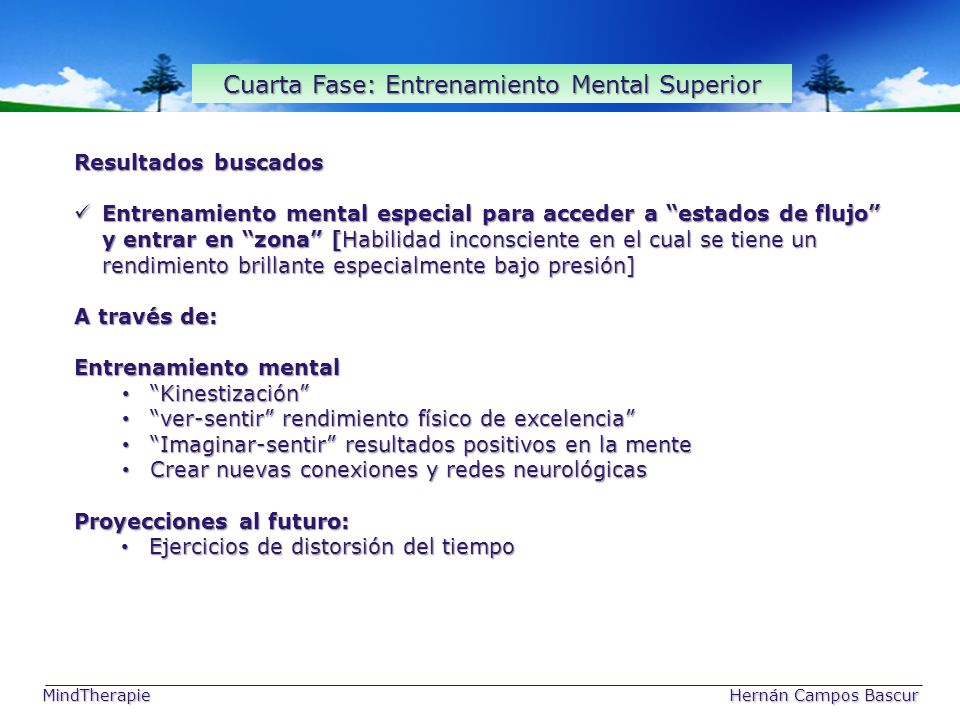 Cuarta Fase: Entrenamiento Mental Superior

Resultados buscados

✓ Entrenamiento mental especial para acceder a “estados de flujo” y entrar en “zona” [Habilidad inconsciente en el cual se tiene un rendimiento brillante especialmente bajo presión]

A través de:

Entrenamiento mental
• “Kinestización”
• “ver-sentir” rendimiento físico de excelencia”
• “Imaginar-sentir” resultados positivos en la mente
• Crear nuevas conexiones y redes neurológicas

Proyecciones al futuro:
• Ejercicios de distorsión del tiempo

MindTherapie
Hernán Campos Bascur